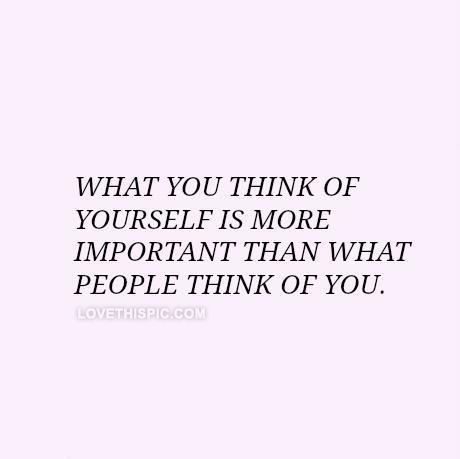 WHAT YOU THINK OF YOURSELF IS MORE IMPORTANT THAN WHAT PEOPLE THINK OF YOU.

LOVETHISPIC.COM